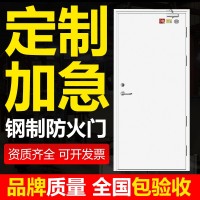 定制
加急
钢制防火门
资质齐全 可开发票
品牌质量 全国包验收